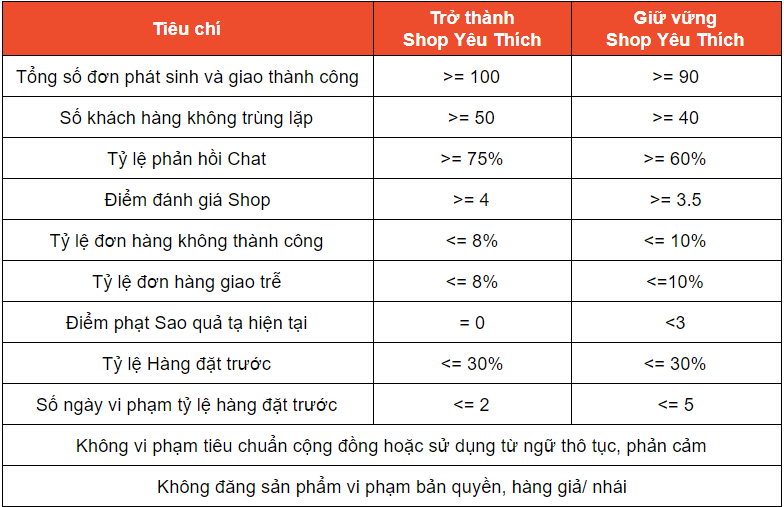 | Tiêu chí | Trở thành Shop Yêu Thích | Giữ vững Shop Yêu Thích |
|---|---|---|
| Tổng số đơn phát sinh và giao thành công | >= 100 | >= 90 |
| Số khách hàng không trùng lặp | >= 50 | >= 40 |
| Tỷ lệ phản hồi Chat | >= 75% | >= 60% |
| Điểm đánh giá Shop | >= 4 | >= 3.5 |
| Tỷ lệ đơn hàng không thành công | <= 8% | <= 10% |
| Tỷ lệ đơn hàng giao trễ | <= 8% | <=10% |
| Điểm phạt Sao quả tạ hiện tại | = 0 | <3 |
| Tỷ lệ Hàng đặt trước | <= 30% | <= 30% |
| Số ngày vi phạm tỷ lệ hàng đặt trước | <= 2 | <= 5 |
| Không vi phạm tiêu chuẩn cộng đồng hoặc sử dụng từ ngữ thô tục, phản cảm | | |
| Không đăng sản phẩm vi phạm bản quyền, hàng giả/ nhái | | |